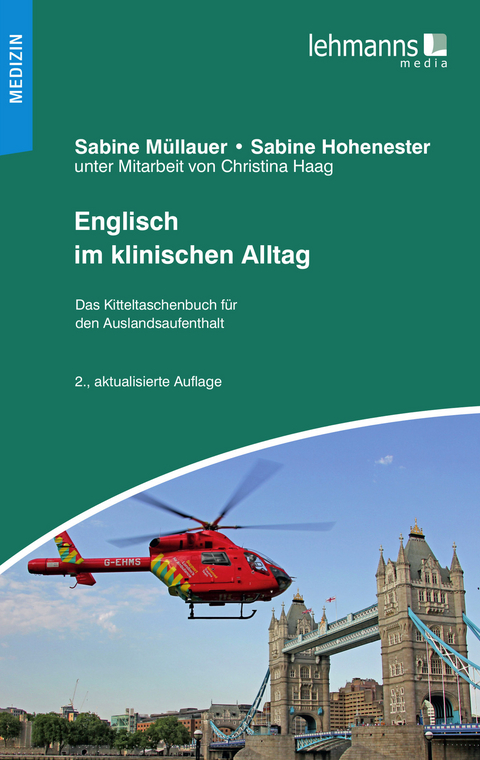 MEDIZIN

lehmanns
media

Sabine Müllauer • Sabine Hohenester
unter Mitarbeit von Christina Haag

Englisch
im klinischen Alltag

Das Kitteltaschenbuch für
den Auslandsaufenthalt

2., aktualisierte Auflage

G-EHMS